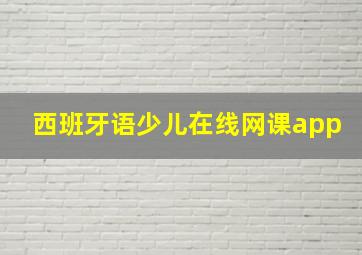 西班牙语少儿在线网课app